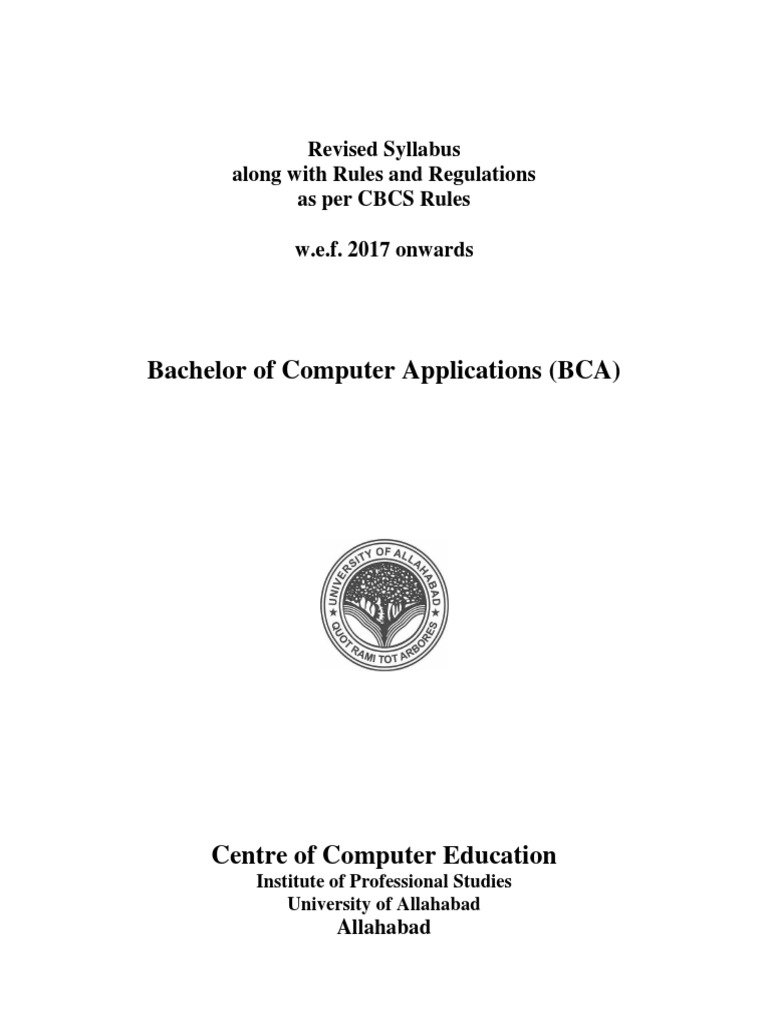 Revised Syllabus
along with Rules and Regulations
as per CBCS Rules

w.e.f. 2017 onwards

Bachelor of Computer Applications (BCA)

UNIVERSITY OF ALLAHABAD
QUOT RAMI TOT ARBORES

Centre of Computer Education
Institute of Professional Studies
University of Allahabad
Allahabad